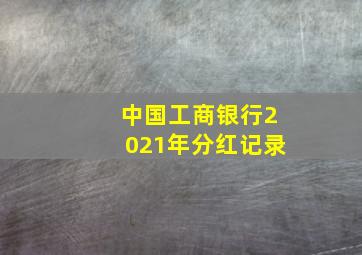 中国工商银行2021年分红记录